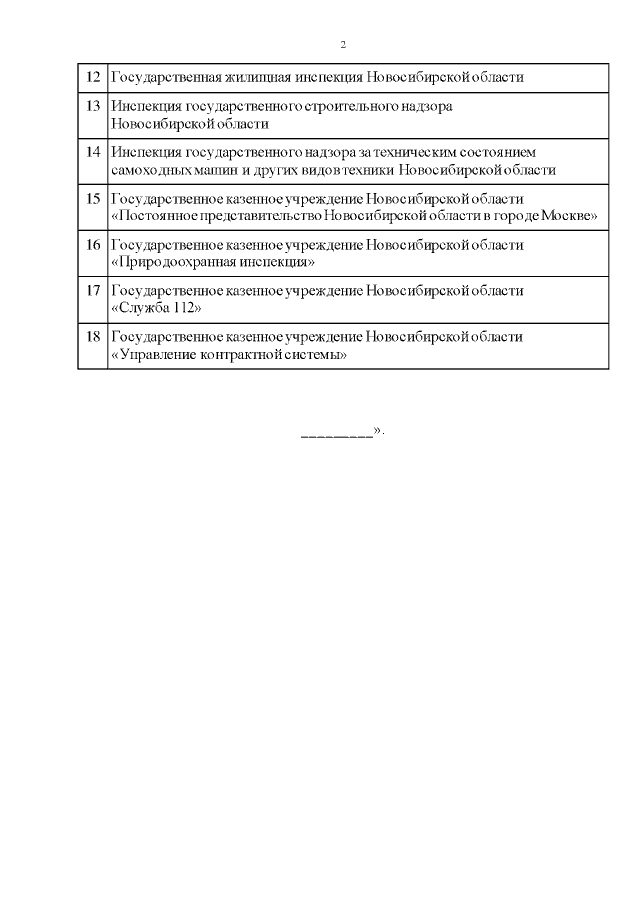 2

| | |
|---|---|
| 12 | Государственная жилищная инспекция Новосибирской области |
| 13 | Инспекция государственного строительного надзора Новосибирской области |
| 14 | Инспекция государственного надзора за техническим состоянием самоходных машин и других видов техники Новосибирской области |
| 15 | Государственное казенное учреждение Новосибирской области «Постоянное представительство Новосибирской области в городе Москве» |
| 16 | Государственное казенное учреждение Новосибирской области «Природоохранная инспекция» |
| 17 | Государственное казенное учреждение Новосибирской области «Служба 112» |
| 18 | Государственное казенное учреждение Новосибирской области «Управление контрактной системы» |

_________».